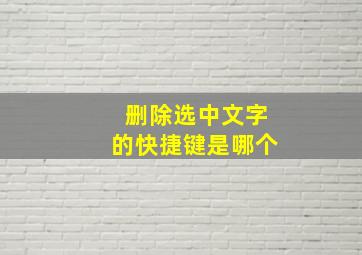 删除选中文字
的快捷键是哪个